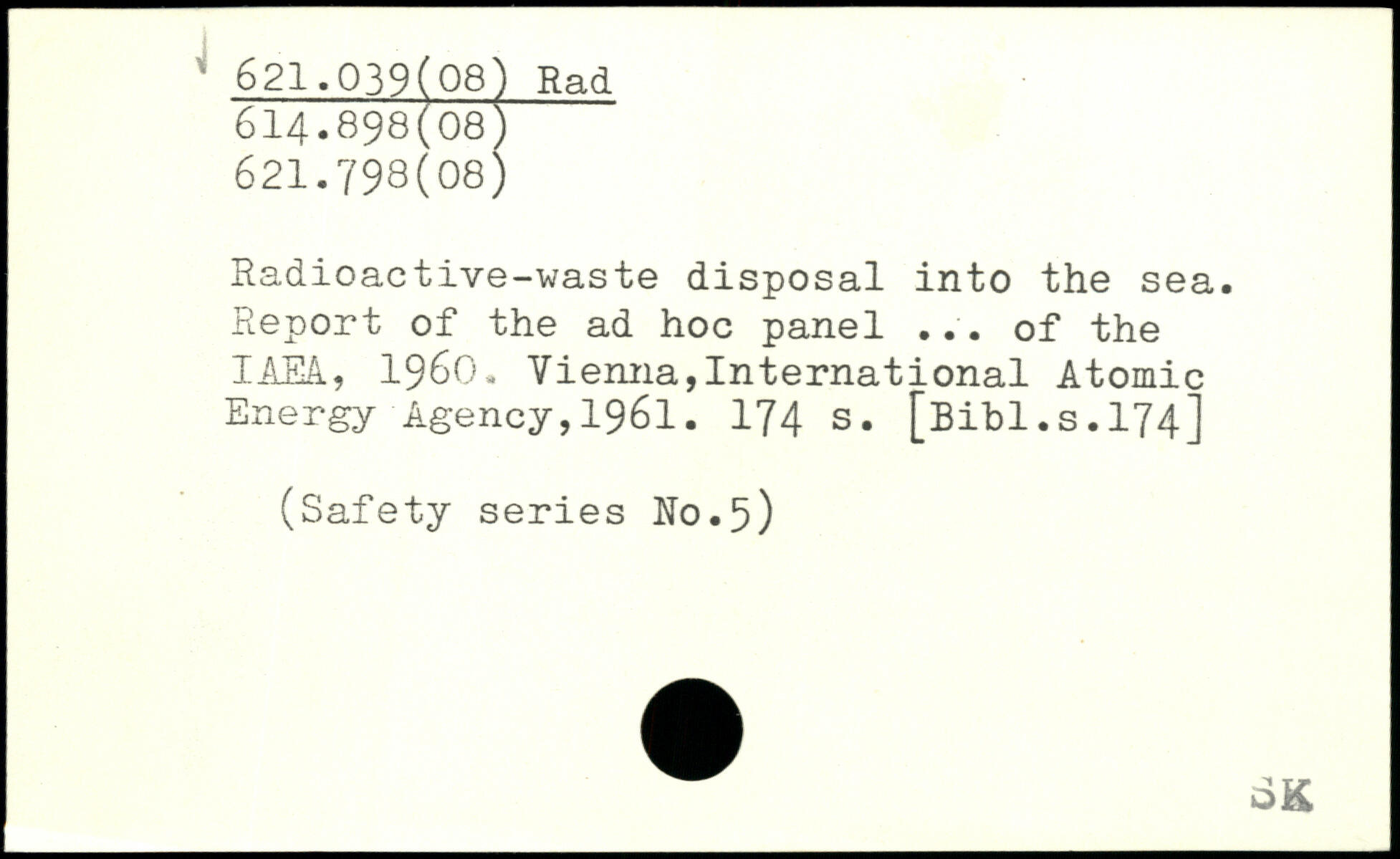 621.039(08) Rad
614.898(08)
621.798(08)

Radioactive-waste disposal into the sea. Report of the ad hoc panel ... of the IAEA, 1960. Vienna,International Atomic Energy Agency,1961. 174 s. [Bibl.s.174]

(Safety series No.5)

SK